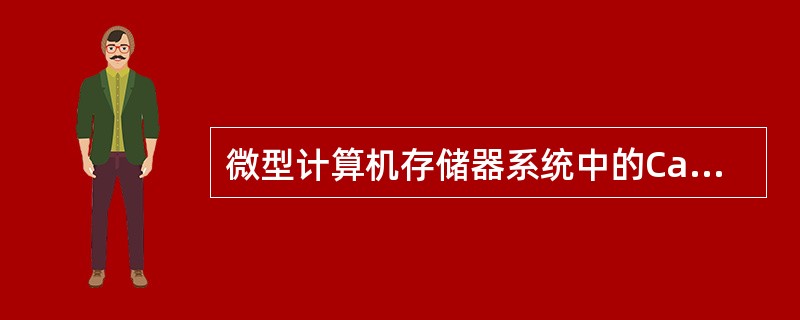 微型计算机存储器系统中的Ca...